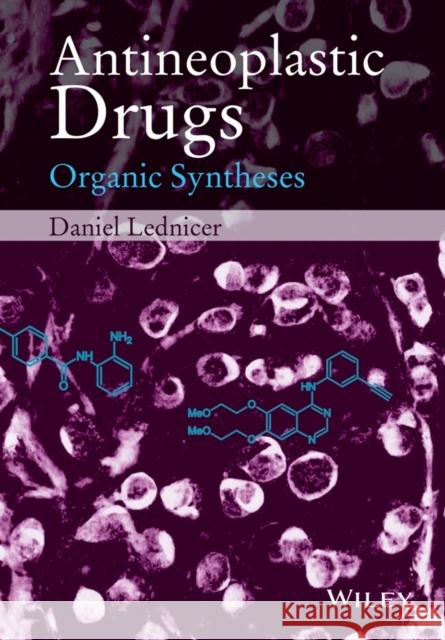 Antineoplastic Drugs
Organic Syntheses

Daniel Lednicer

$NH_2$
NH
O

HN
MeO
MeO
O
O
N
N

WILEY